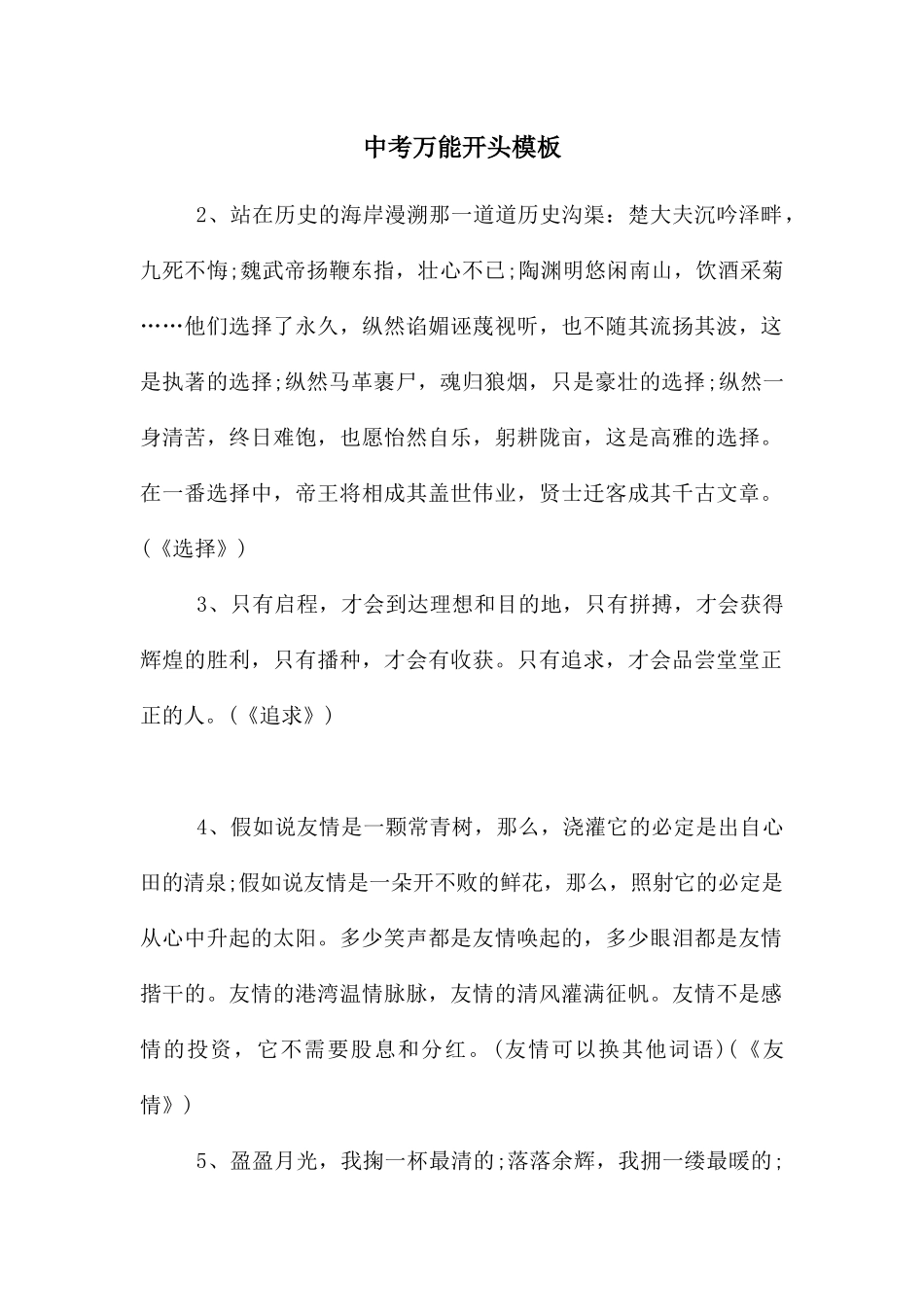 中考万能开头模板

2、站在历史的海岸漫溯那一道道历史沟渠：楚大夫沉吟泽畔，九死不悔;魏武帝扬鞭东指，壮心不已;陶渊明悠闲南山，饮酒采菊……他们选择了永久，纵然谄媚诬蔑视听，也不随其流扬其波，这是执著的选择;纵然马革裹尸，魂归狼烟，只是豪壮的选择;纵然一身清苦，终日难饱，也愿怡然自乐，躬耕陇亩，这是高雅的选择。在一番选择中，帝王将相成其盖世伟业，贤士迁客成其千古文章。(《选择》)

3、只有启程，才会到达理想和目的地，只有拼搏，才会获得辉煌的胜利，只有播种，才会有收获。只有追求，才会品尝堂堂正正的人。(《追求》)

4、假如说友情是一颗常青树，那么，浇灌它的必定是出自心田的清泉;假如说友情是一朵开不败的鲜花，那么，照射它的必定是从心中升起的太阳。多少笑声都是友情唤起的，多少眼泪都是友情揩干的。友情的港湾温情脉脉，友情的清风灌满征帆。友情不是感情的投资，它不需要股息和分红。(友情可以换其他词语)(《友情》)

5、盈盈月光，我掬一杯最清的;落落余辉，我拥一缕最暖的;